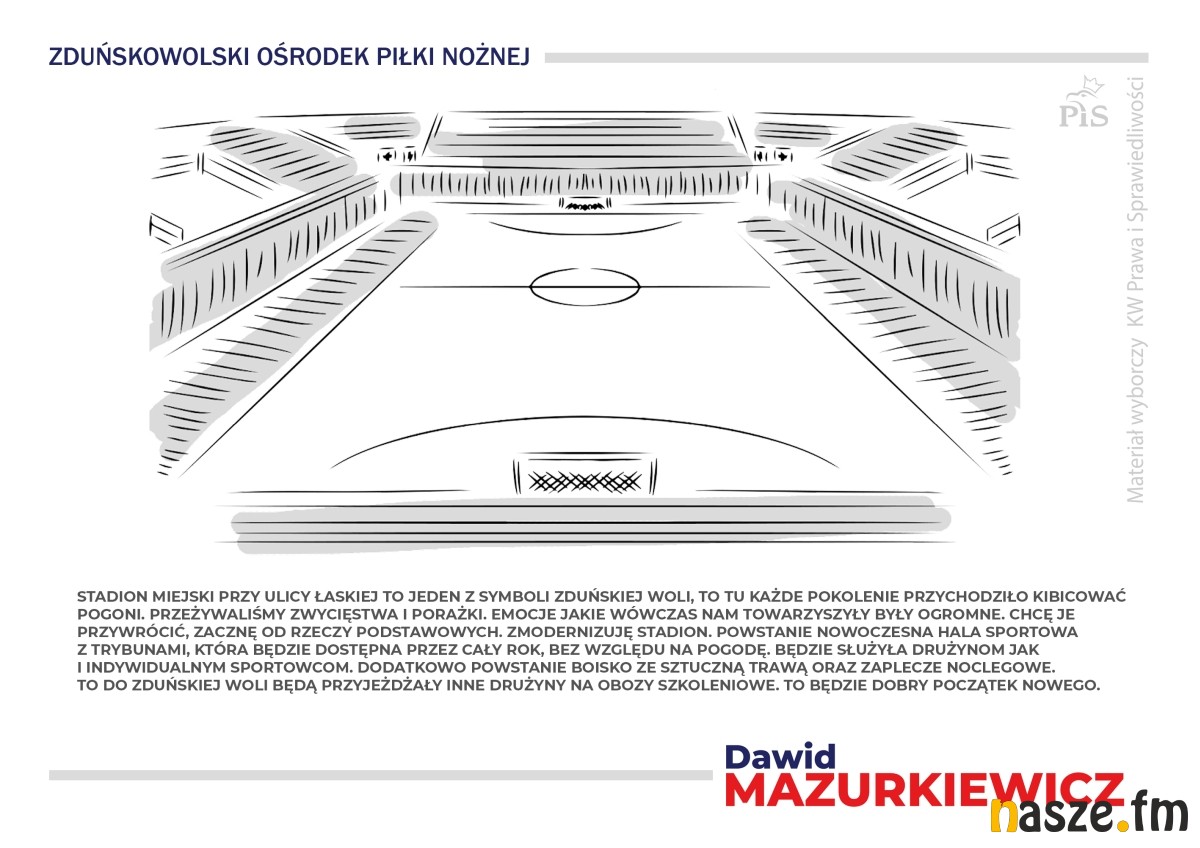 ZDUŃSKOWOLSKI OŚRODEK PIŁKI NOŻNEJ

PiS

Materiał wyborczy KW Prawa i Sprawiedliwości

STADION MIEJSKI PRZY ULICY ŁASKIEJ TO JEDEN Z SYMBOLI ZDUŃSKIEJ WOLI, TO TU KAŻDE POKOLENIE PRZYCHODZIŁO KIBICOWAĆ POGONI. PRZEŻYWALIŚMY ZWYCIĘSTWA I PORAŻKI. EMOCJE JAKIE WÓWCZAS NAM TOWARZYSZYŁY BYŁY OGROMNE. CHCĘ JE PRZYWRÓCIĆ, ZACZNĘ OD RZECZY PODSTAWOWYCH. ZMODERNIZUJĘ STADION. POWSTANIE NOWOCZESNA HALA SPORTOWA Z TRYBUNAMI, KTÓRA BĘDZIE DOSTĘPNA PRZEZ CAŁY ROK, BEZ WZGLĘDU NA POGODĘ. BĘDZIE SŁUŻYŁA DRUŻYNOM JAK I INDYWIDUALNYM SPORTOWCOM. DODATKOWO POWSTANIE BOISKO ZE SZTUCZNĄ TRAWĄ ORAZ ZAPLECZE NOCLEGOWE. TO DO ZDUŃSKIEJ WOLI BĘDĄ PRZYJEŻDŻAŁY INNE DRUŻYNY NA OBOZY SZKOLENIOWE. TO BĘDZIE DOBRY POCZĄTEK NOWEGO.

Dawid
MAZURKIEWICZ

nasze.fm